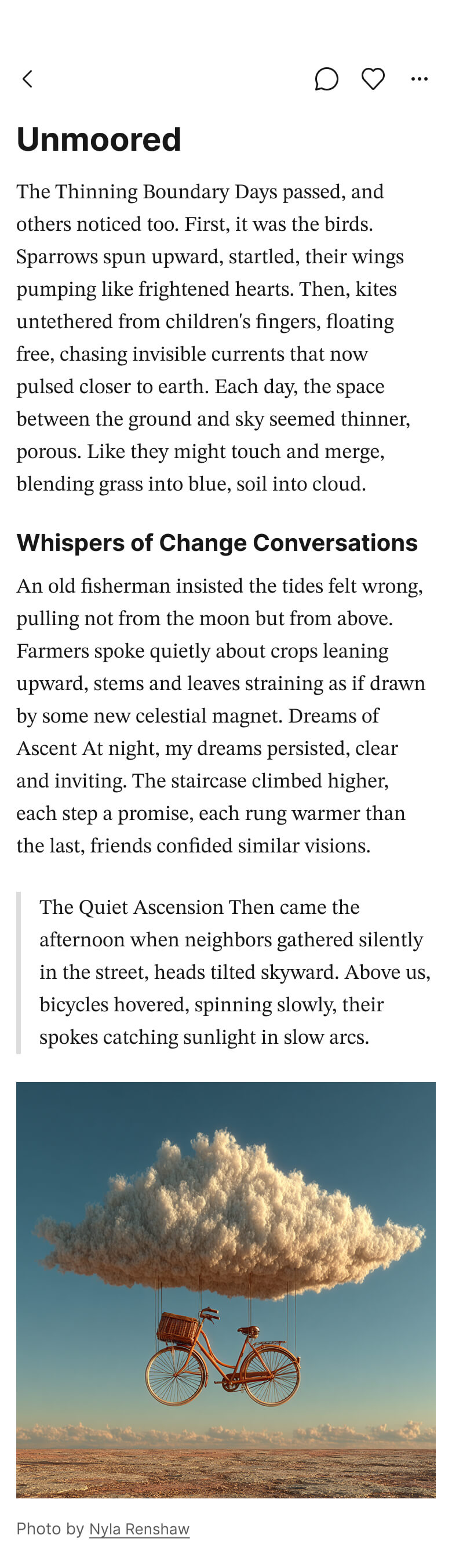 Unmoored

The Thinning Boundary Days passed, and others noticed too. First, it was the birds. Sparrows spun upward, startled, their wings pumping like frightened hearts. Then, kites untethered from children's fingers, floating free, chasing invisible currents that now pulsed closer to earth. Each day, the space between the ground and sky seemed thinner, porous. Like they might touch and merge, blending grass into blue, soil into cloud.

Whispers of Change Conversations

An old fisherman insisted the tides felt wrong, pulling not from the moon but from above. Farmers spoke quietly about crops leaning upward, stems and leaves straining as if drawn by some new celestial magnet. Dreams of Ascent At night, my dreams persisted, clear and inviting. The staircase climbed higher, each step a promise, each rung warmer than the last, friends confided similar visions.

The Quiet Ascension Then came the afternoon when neighbors gathered silently in the street, heads tilted skyward. Above us, bicycles hovered, spinning slowly, their spokes catching sunlight in slow arcs.

Photo by Nyla Renshaw